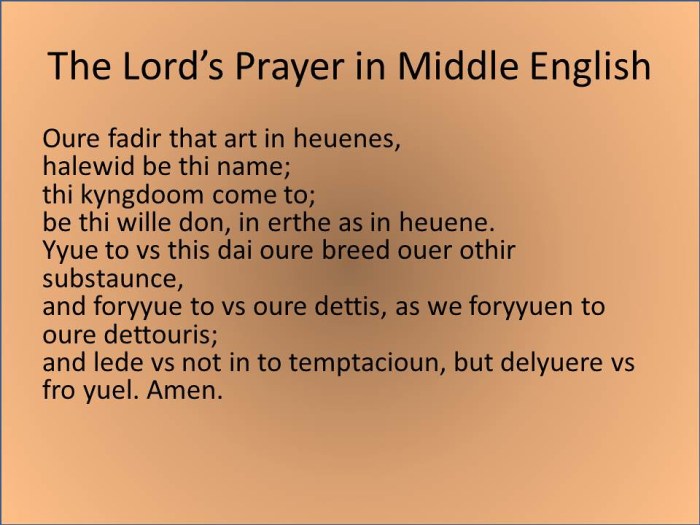 The Lord’s Prayer in Middle English

Oure fadir that art in heuenes,
halewid be thi name;
thi kyngdoom come to;
be thi wille don, in erthe as in heuene.
Yyue to vs this dai oure breed ouer othir substaunce,
and foryyue to vs oure dettis, as we foryyuen to oure dettouris;
and lede vs not in to temptacioun, but delyuere vs fro yuel. Amen.